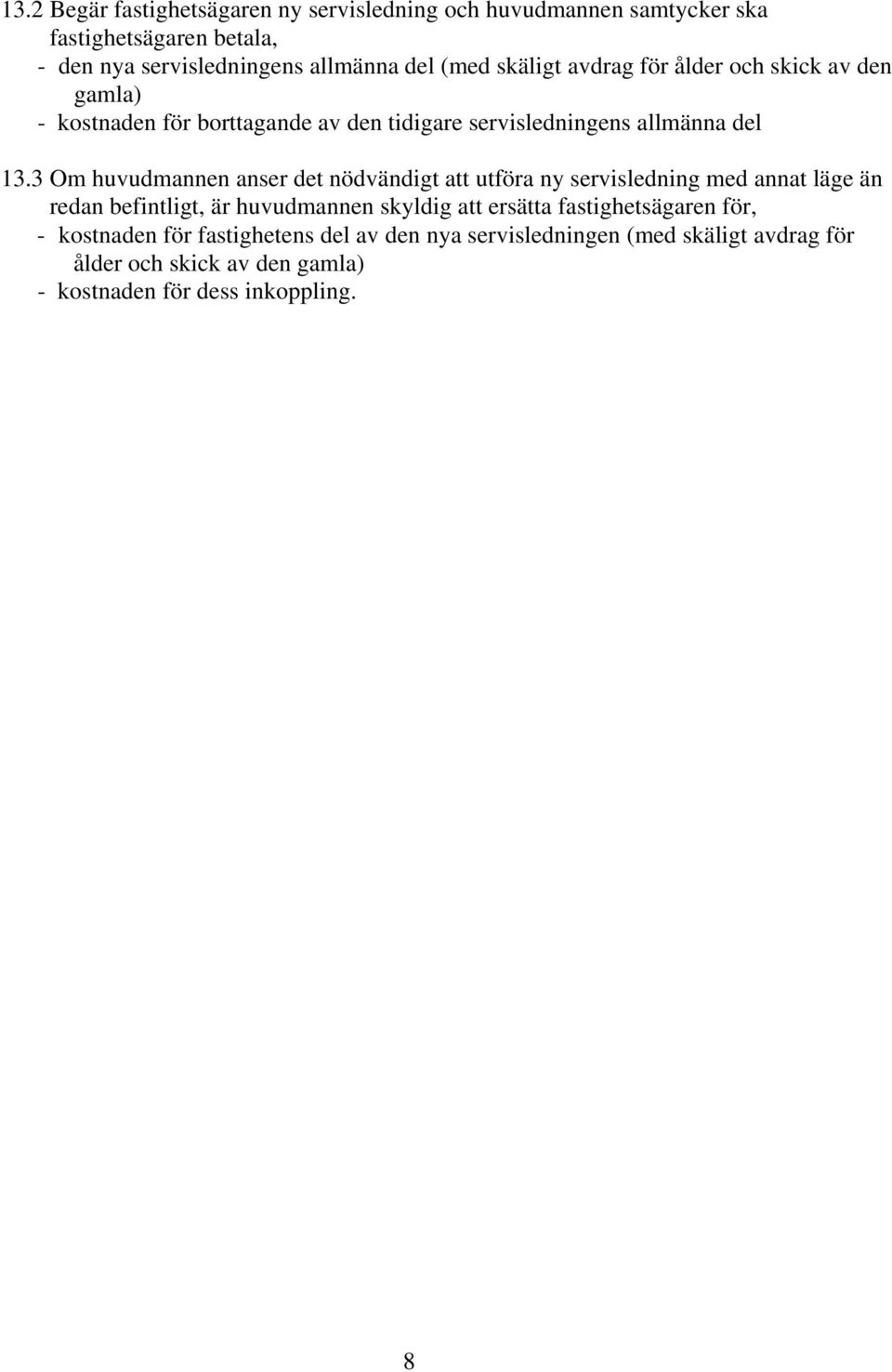 13.2 Begär fastighetsägaren ny servisledning och huvudmannen samtycker ska fastighetsägaren betala,
- den nya servisledningens allmänna del (med skäligt avdrag för ålder och skick av den gamla)
- kostnaden för borttagande av den tidigare servisledningens allmänna del

13.3 Om huvudmannen anser det nödvändigt att utföra ny servisledning med annat läge än redan befintligt, är huvudmannen skyldig att ersätta fastighetsägaren för,
- kostnaden för fastighetens del av den nya servisledningen (med skäligt avdrag för ålder och skick av den gamla)
- kostnaden för dess inkoppling.

8